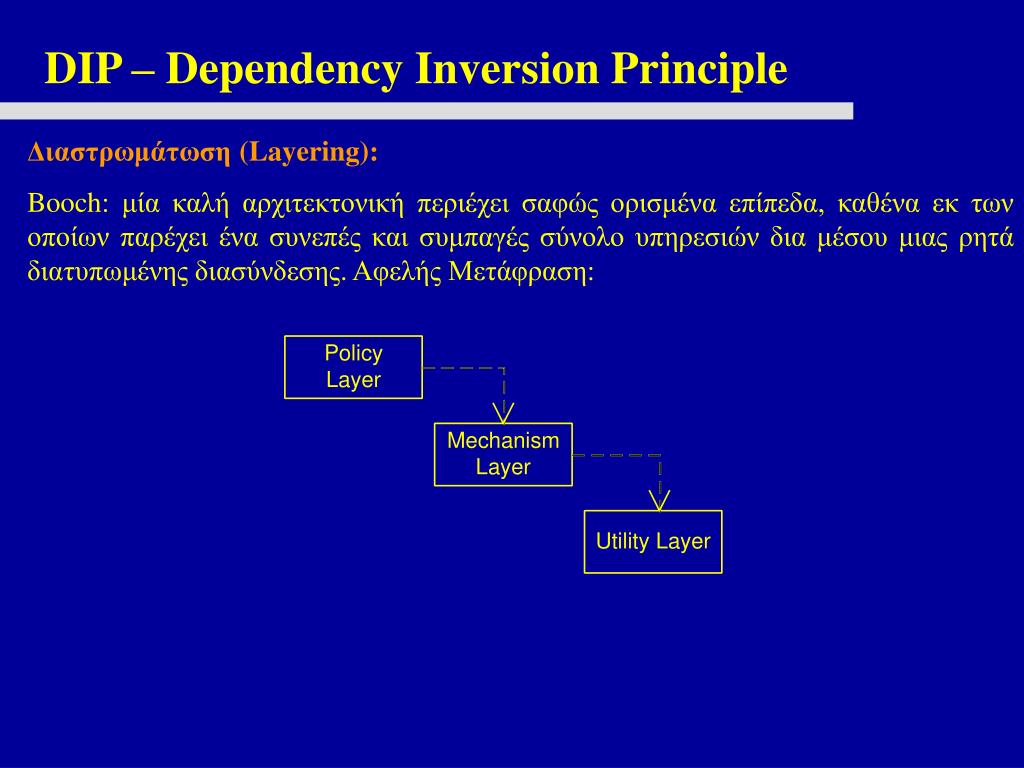 DIP – Dependency Inversion Principle

Διαστρωμάτωση (Layering):

Booch: μία καλή αρχιτεκτονική περιέχει σαφώς ορισμένα επίπεδα, καθένα εκ των οποίων παρέχει ένα συνεπές και συμπαγές σύνολο υπηρεσιών δια μέσου μιας ρητά διατυπωμένης διασύνδεσης. Αφελής Μετάφραση:

Policy Layer

Mechanism Layer

Utility Layer